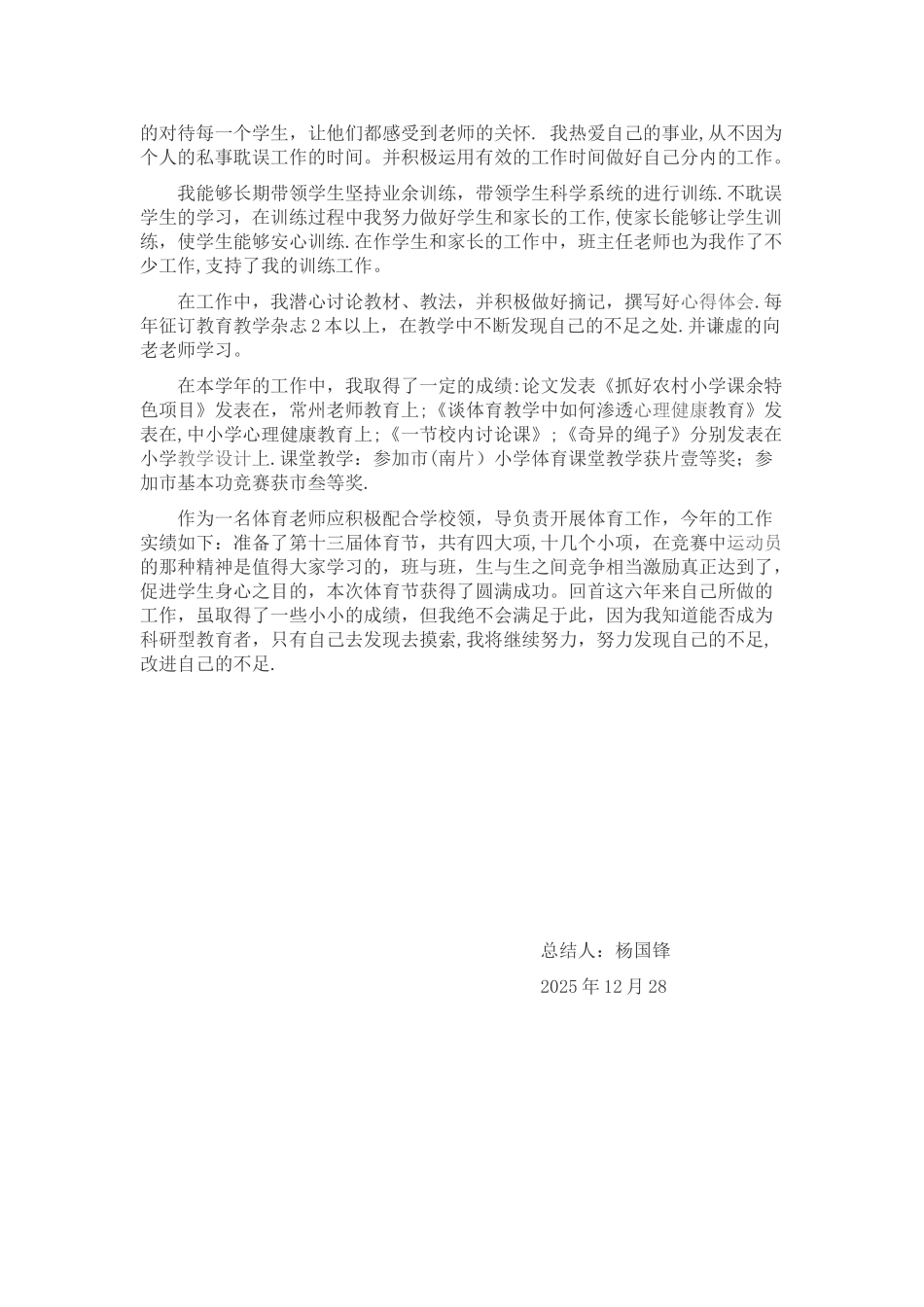 的对待每一个学生，让他们都感受到老师的关怀. 我热爱自己的事业,从不因为个人的私事耽误工作的时间。并积极运用有效的工作时间做好自己分内的工作。

我能够长期带领学生坚持业余训练，带领学生科学系统的进行训练.不耽误学生的学习，在训练过程中我努力做好学生和家长的工作,使家长能够让学生训练，使学生能够安心训练.在作学生和家长的工作中，班主任老师也为我作了不少工作,支持了我的训练工作。

在工作中，我潜心讨论教材、教法，并积极做好摘记，撰写好心得体会.每年征订教育教学杂志2本以上，在教学中不断发现自己的不足之处.并谦虚的向老老师学习。

在本学年的工作中，我取得了一定的成绩:论文发表《抓好农村小学课余特色项目》发表在，常州老师教育上;《谈体育教学中如何渗透心理健康教育》发表在,中小学心理健康教育上;《一节校内讨论课》;《奇异的绳子》分别发表在小学教学设计上.课堂教学：参加市(南片）小学体育课堂教学获片壹等奖；参加市基本功竞赛获市叁等奖.

作为一名体育老师应积极配合学校领，导负责开展体育工作，今年的工作实绩如下：准备了第十三届体育节，共有四大项,十几个小项，在竞赛中运动员的那种精神是值得大家学习的，班与班，生与生之间竞争相当激励真正达到了，促进学生身心之目的，本次体育节获得了圆满成功。回首这六年来自己所做的工作，虽取得了一些小小的成绩，但我绝不会满足于此，因为我知道能否成为科研型教育者，只有自己去发现去摸索,我将继续努力，努力发现自己的不足,改进自己的不足.

总结人：杨国锋

2025年12月28